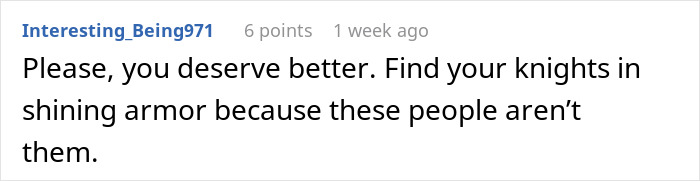 Interesting_Being971 6 points 1 week ago

Please, you deserve better. Find your knights in shining armor because these people aren’t them.